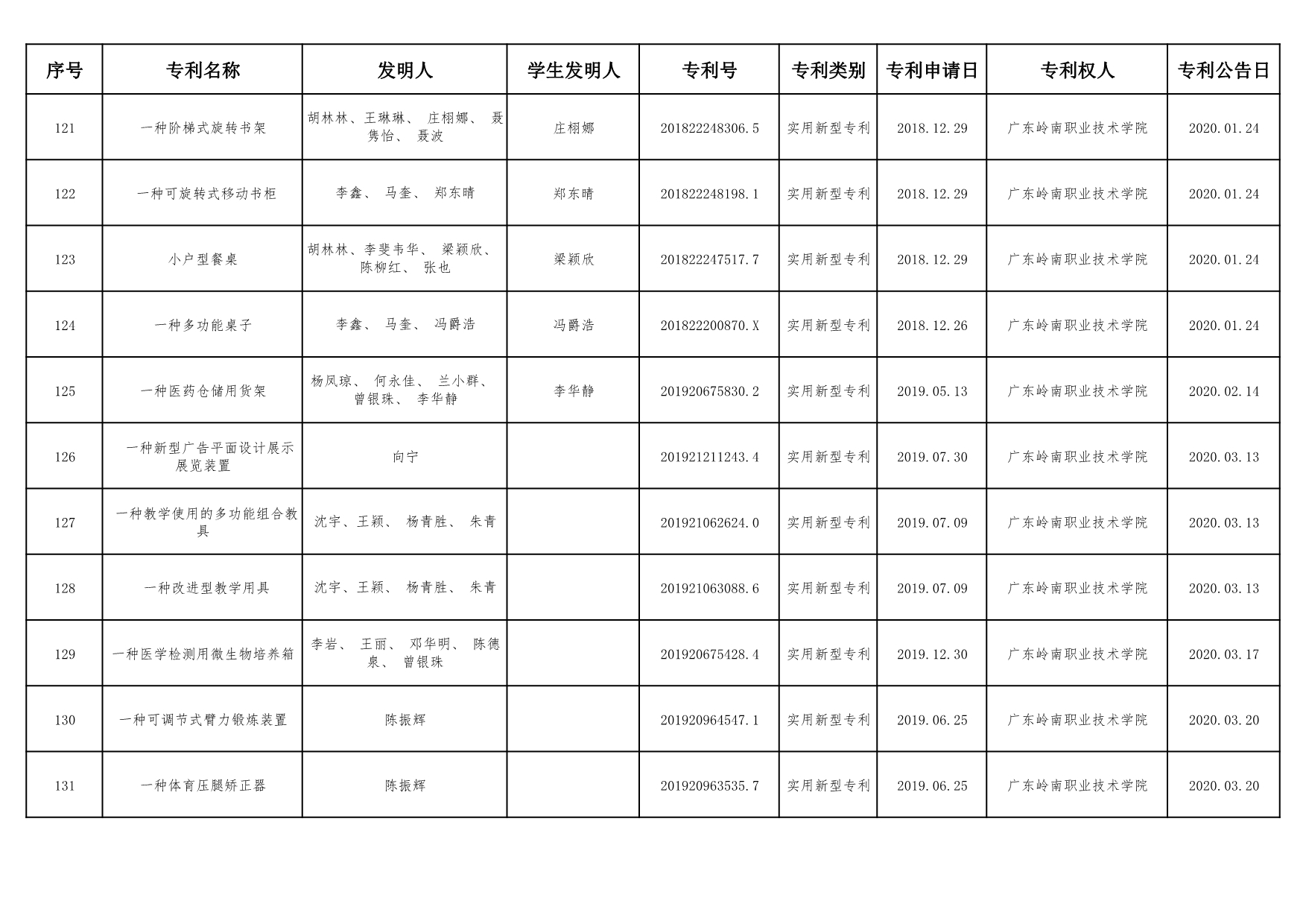 | 序号 | 专利名称 | 发明人 | 学生发明人 | 专利号 | 专利类别 | 专利申请日 | 专利权人 | 专利公告日 |
|---|---|---|---|---|---|---|---|---|
| 121 | 一种阶梯式旋转书架 | 胡林林、王琳琳、 庄栩娜、 聂隽怡、 聂波 | 庄栩娜 | 201822248306.5 | 实用新型专利 | 2018.12.29 | 广东岭南职业技术学院 | 2020.01.24 |
| 122 | 一种可旋转式移动书柜 | 李鑫、 马奎、 郑东晴 | 郑东晴 | 201822248198.1 | 实用新型专利 | 2018.12.29 | 广东岭南职业技术学院 | 2020.01.24 |
| 123 | 小户型餐桌 | 胡林林、李斐韦华、 梁颖欣、 陈柳红、 张也 | 梁颖欣 | 201822247517.7 | 实用新型专利 | 2018.12.29 | 广东岭南职业技术学院 | 2020.01.24 |
| 124 | 一种多功能桌子 | 李鑫、 马奎、 冯爵浩 | 冯爵浩 | 201822200870.X | 实用新型专利 | 2018.12.26 | 广东岭南职业技术学院 | 2020.01.24 |
| 125 | 一种医药仓储用货架 | 杨凤琼、 何永佳、 兰小群、 曾银珠、 李华静 | 李华静 | 201920675830.2 | 实用新型专利 | 2019.05.13 | 广东岭南职业技术学院 | 2020.02.14 |
| 126 | 一种新型广告平面设计展示展览装置 | 向宁 |  | 201921211243.4 | 实用新型专利 | 2019.07.30 | 广东岭南职业技术学院 | 2020.03.13 |
| 127 | 一种教学使用的多功能组合教具 | 沈宇、王颖、 杨青胜、 朱青 |  | 201921062624.0 | 实用新型专利 | 2019.07.09 | 广东岭南职业技术学院 | 2020.03.13 |
| 128 | 一种改进型教学用具 | 沈宇、王颖、 杨青胜、 朱青 |  | 201921063088.6 | 实用新型专利 | 2019.07.09 | 广东岭南职业技术学院 | 2020.03.13 |
| 129 | 一种医学检测用微生物培养箱 | 李岩、 王丽、 邓华明、 陈德泉、 曾银珠 |  | 201920675428.4 | 实用新型专利 | 2019.12.30 | 广东岭南职业技术学院 | 2020.03.17 |
| 130 | 一种可调节式臂力锻炼装置 | 陈振辉 |  | 201920964547.1 | 实用新型专利 | 2019.06.25 | 广东岭南职业技术学院 | 2020.03.20 |
| 131 | 一种体育压腿矫正器 | 陈振辉 |  | 201920963535.7 | 实用新型专利 | 2019.06.25 | 广东岭南职业技术学院 | 2020.03.20 |